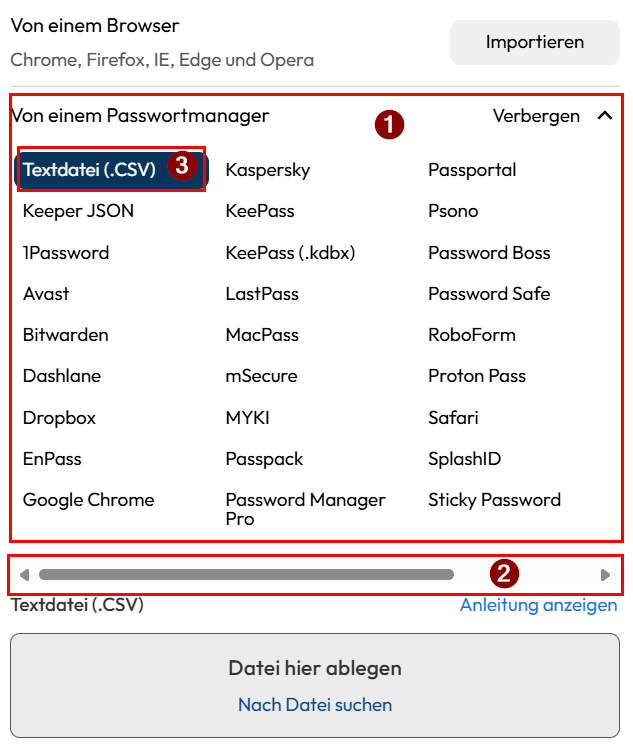 Von einem Browser
Chrome, Firefox, IE, Edge und Opera

Importieren

Von einem Passwortmanager

1

Verbergen

Textdatei (.CSV) 3
Keeper JSON
1Password
Avast
Bitwarden
Dashlane
Dropbox
EnPass
Google Chrome

Kaspersky
KeePass
KeePass (.kdbx)
LastPass
MacPass
mSecure
MYKI
Passpack
Password Manager Pro

Passportal
Psono
Password Boss
Password Safe
RoboForm
Proton Pass
Safari
SplashID
Sticky Password

2

Textdatei (.CSV)

Anleitung anzeigen

Datei hier ablegen

Nach Datei suchen